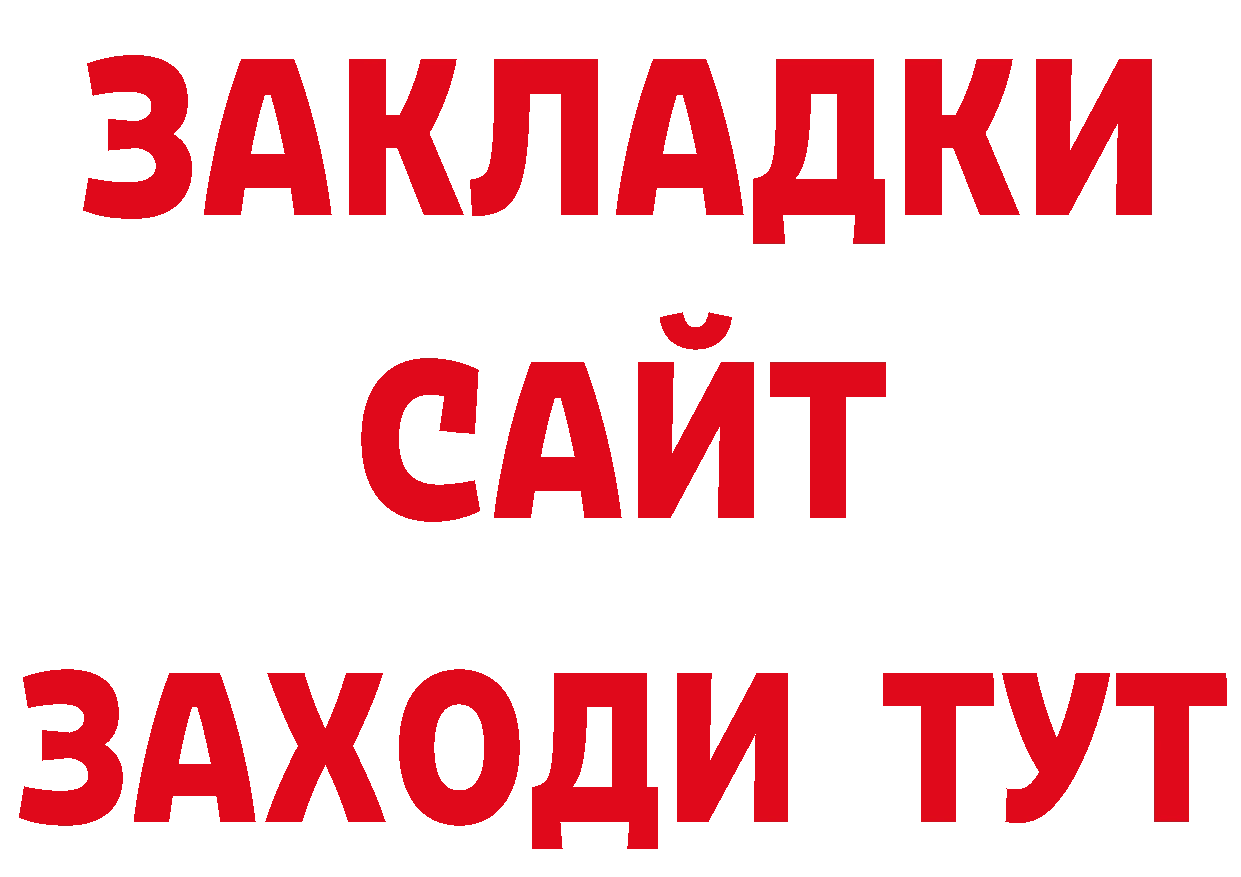 ЗАКЛАДКИ
САЙТ
ЗАХОДИ ТУТ